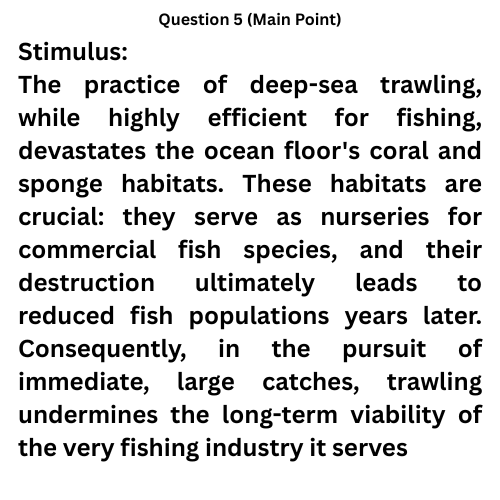 Question 5 (Main Point)

Stimulus:

The practice of deep-sea trawling, while highly efficient for fishing, devastates the ocean floor's coral and sponge habitats. These habitats are crucial: they serve as nurseries for commercial fish species, and their destruction ultimately leads to reduced fish populations years later. Consequently, in the pursuit of immediate, large catches, trawling undermines the long-term viability of the very fishing industry it serves